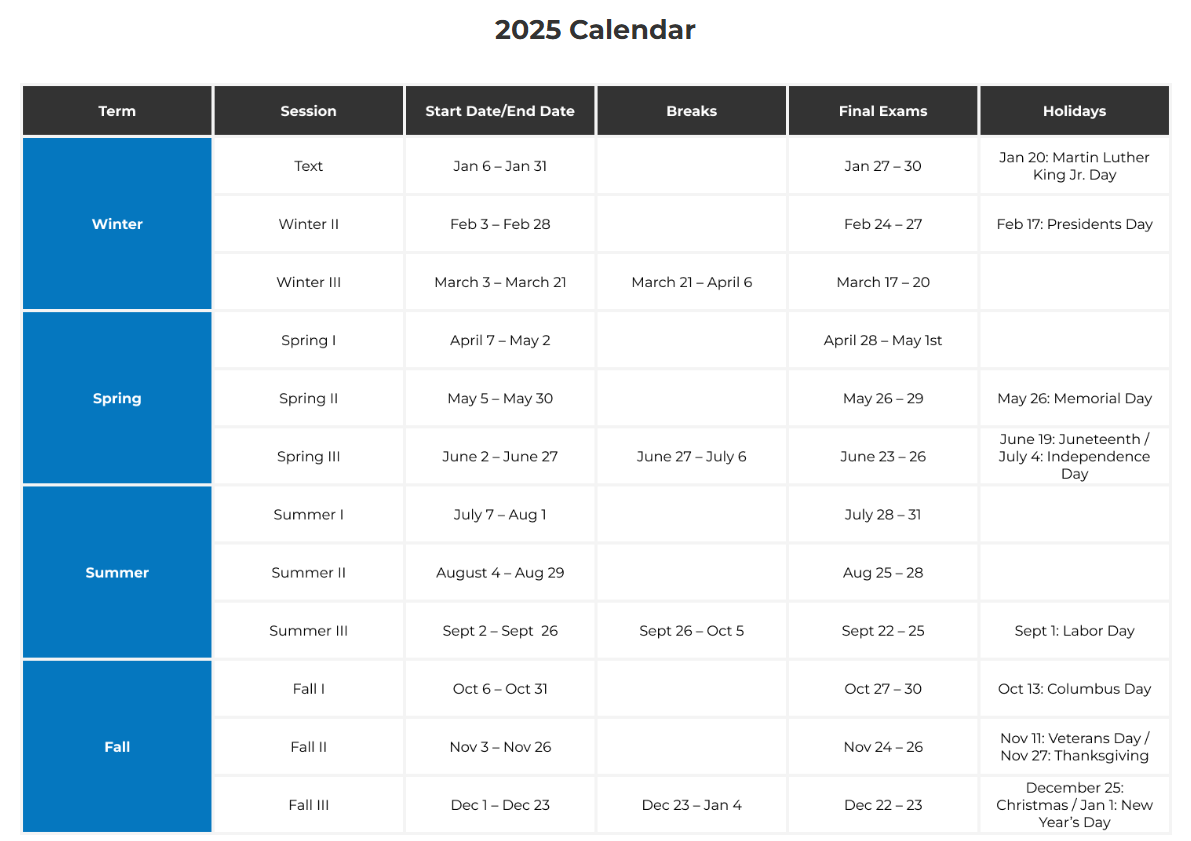 2025 Calendar

| Term | Session | Start Date/End Date | Breaks | Final Exams | Holidays |
|---|---|---|---|---|---|
| Winter | Text | Jan 6 – Jan 31 |  | Jan 27 – 30 | Jan 20: Martin Luther King Jr. Day |
|  | Winter II | Feb 3 – Feb 28 |  | Feb 24 – 27 | Feb 17: Presidents Day |
|  | Winter III | March 3 – March 21 | March 21 – April 6 | March 17 – 20 |  |
| Spring | Spring I | April 7 – May 2 |  | April 28 – May 1st |  |
|  | Spring II | May 5 – May 30 |  | May 26 – 29 | May 26: Memorial Day |
|  | Spring III | June 2 – June 27 | June 27 – July 6 | June 23 – 26 | June 19: Juneteenth / July 4: Independence Day |
| Summer | Summer I | July 7 – Aug 1 |  | July 28 – 31 |  |
|  | Summer II | August 4 – Aug 29 |  | Aug 25 – 28 |  |
|  | Summer III | Sept 2 – Sept 26 | Sept 26 – Oct 5 | Sept 22 – 25 | Sept 1: Labor Day |
| Fall | Fall I | Oct 6 – Oct 31 |  | Oct 27 – 30 | Oct 13: Columbus Day |
|  | Fall II | Nov 3 – Nov 26 |  | Nov 24 – 26 | Nov 11: Veterans Day / Nov 27: Thanksgiving |
|  | Fall III | Dec 1 – Dec 23 | Dec 23 – Jan 4 | Dec 22 – 23 | December 25: Christmas / Jan 1: New Year's Day |